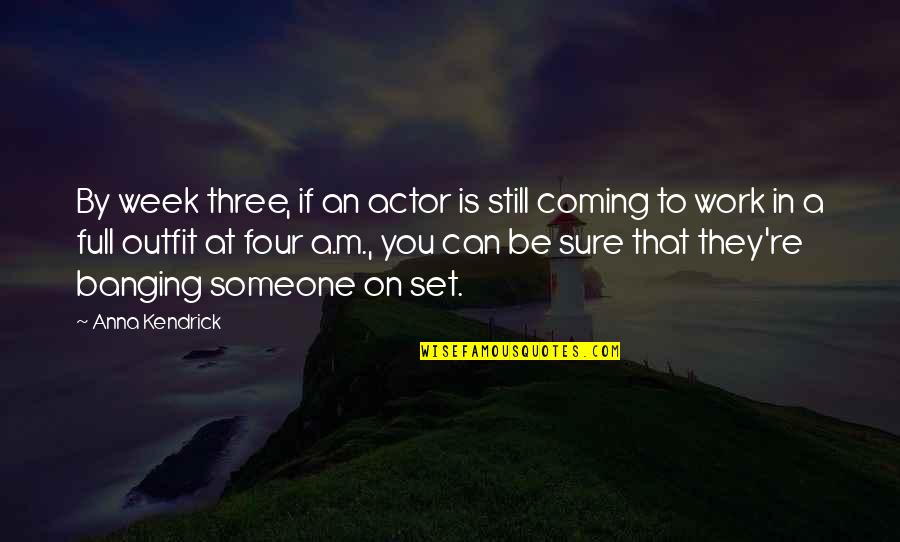 By week three, if an actor is still coming to work in a full outfit at four a.m., you can be sure that they're banging someone on set.

~ Anna Kendrick

WISEFAMOUSQUOTES.COM